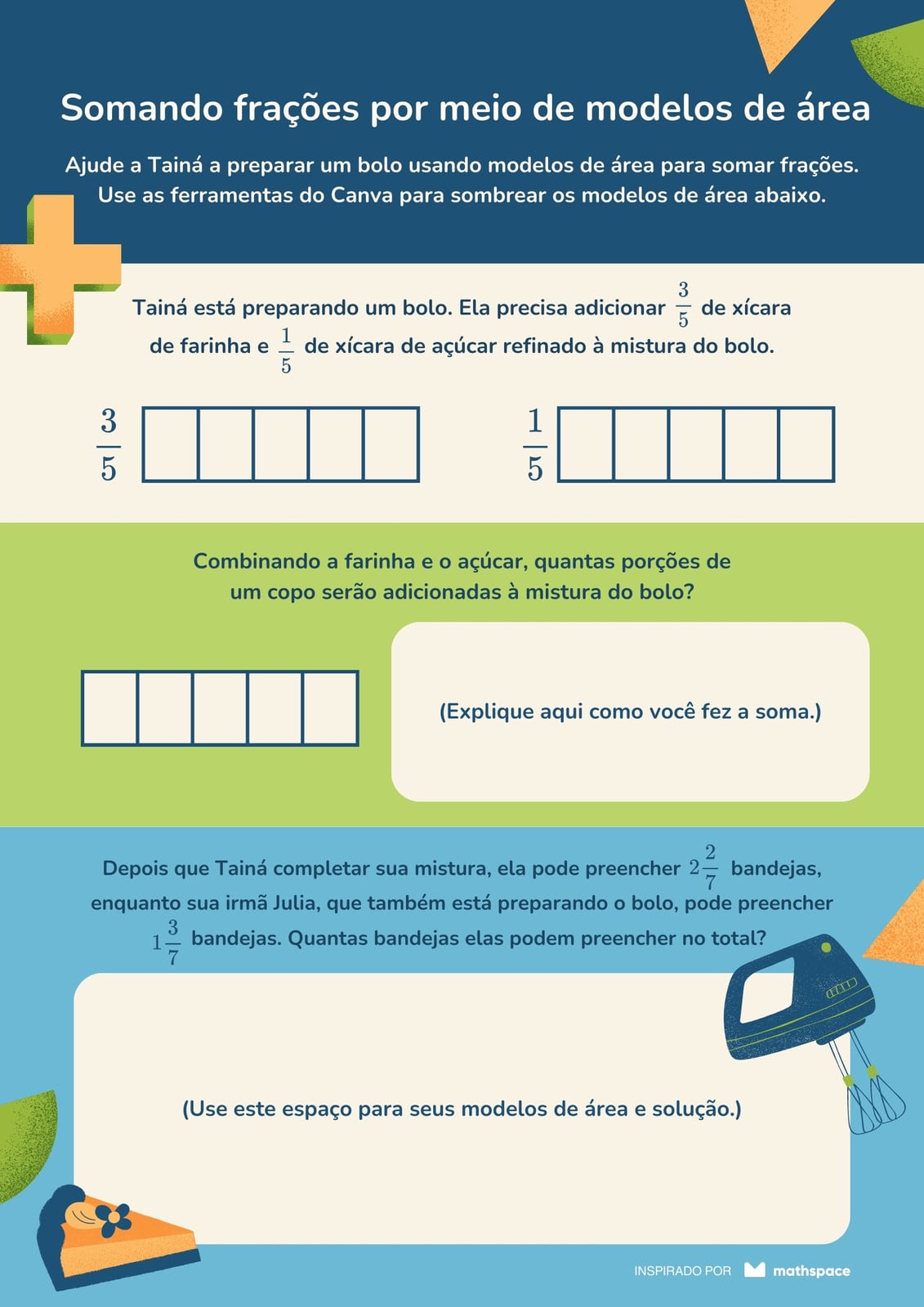 Somando frações por meio de modelos de área

Ajude a Tainá a preparar um bolo usando modelos de área para somar frações. Use as ferramentas do Canva para sombrear os modelos de área abaixo.

Tainá está preparando um bolo. Ela precisa adicionar $\frac{3}{5}$ de xícara de farinha e $\frac{1}{5}$ de xícara de açúcar refinado à mistura do bolo.

$\frac{3}{5}$

$\frac{1}{5}$

Combinando a farinha e o açúcar, quantas porções de um copo serão adicionadas à mistura do bolo?

(Explique aqui como você fez a soma.)

Depois que Tainá completar sua mistura, ela pode preencher $2\frac{2}{7}$ bandejas, enquanto sua irmã Julia, que também está preparando o bolo, pode preencher $1\frac{3}{7}$ bandejas. Quantas bandejas elas podem preencher no total?

(Use este espaço para seus modelos de área e solução.)

INSPIRADO POR mathspace